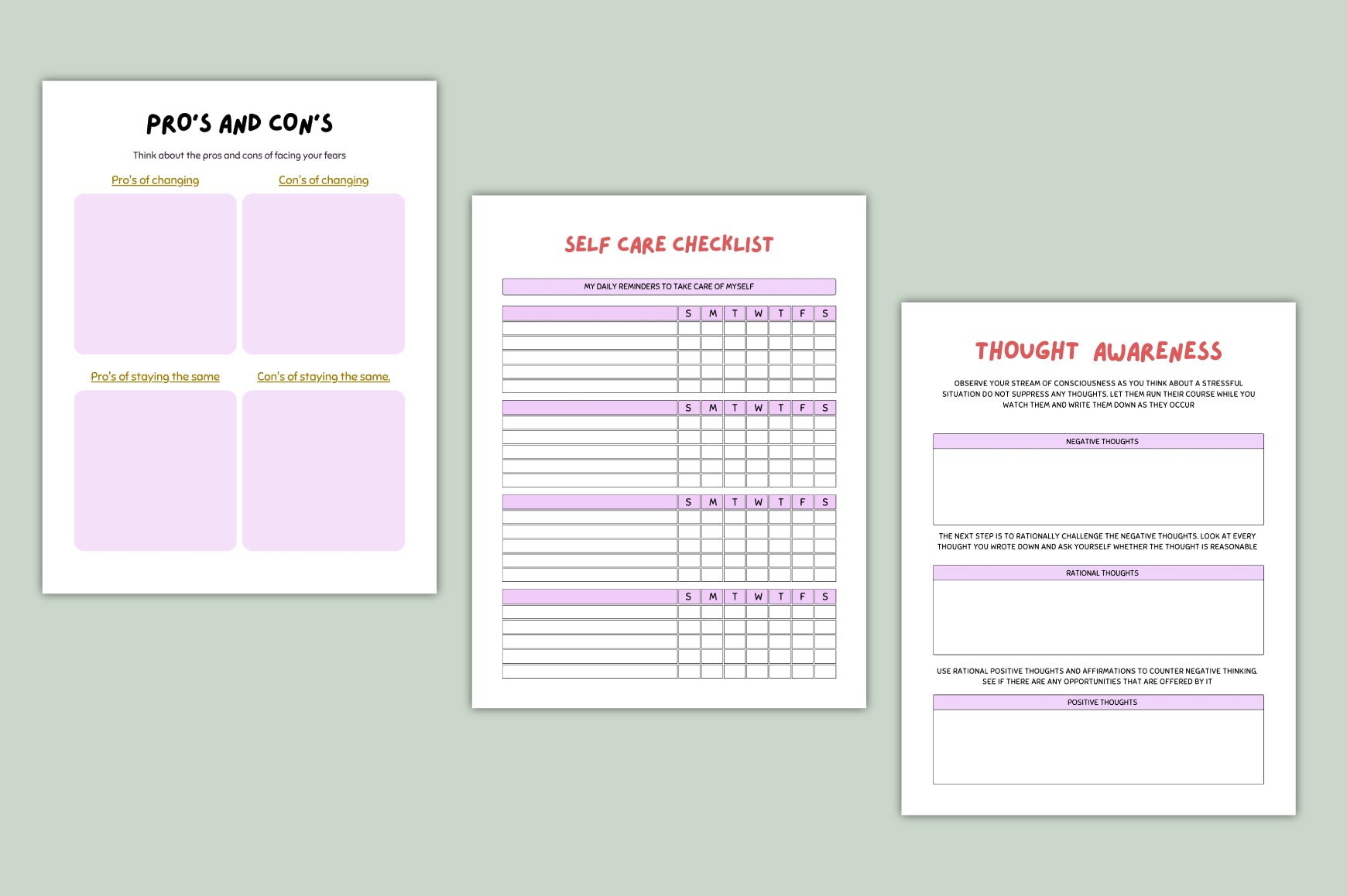 PRO'S AND CON'S

Think about the pros and cons of facing your fears

Pro's of changing

Con's of changing

Pro's of staying the same

Con's of staying the same.

SELF CARE CHECKLIST

MY DAILY REMINDERS TO TAKE CARE OF MYSELF

|  | S | M | T | W | T | F | S |
|---|---|---|---|---|---|---|---|
|  |  |  |  |  |  |  |  |
|  |  |  |  |  |  |  |  |
|  |  |  |  |  |  |  |  |
|  |  |  |  |  |  |  |  |
|  |  |  |  |  |  |  |  |

|  | S | M | T | W | T | F | S |
|---|---|---|---|---|---|---|---|
|  |  |  |  |  |  |  |  |
|  |  |  |  |  |  |  |  |
|  |  |  |  |  |  |  |  |
|  |  |  |  |  |  |  |  |
|  |  |  |  |  |  |  |  |

|  | S | M | T | W | T | F | S |
|---|---|---|---|---|---|---|---|
|  |  |  |  |  |  |  |  |
|  |  |  |  |  |  |  |  |
|  |  |  |  |  |  |  |  |
|  |  |  |  |  |  |  |  |
|  |  |  |  |  |  |  |  |

|  | S | M | T | W | T | F | S |
|---|---|---|---|---|---|---|---|
|  |  |  |  |  |  |  |  |
|  |  |  |  |  |  |  |  |
|  |  |  |  |  |  |  |  |
|  |  |  |  |  |  |  |  |
|  |  |  |  |  |  |  |  |

THOUGHT AWARENESS

OBSERVE YOUR STREAM OF CONSCIOUSNESS AS YOU THINK ABOUT A STRESSFUL SITUATION DO NOT SUPPRESS ANY THOUGHTS. LET THEM RUN THEIR COURSE WHILE YOU WATCH THEM AND WRITE THEM DOWN AS THEY OCCUR

NEGATIVE THOUGHTS

THE NEXT STEP IS TO RATIONALLY CHALLENGE THE NEGATIVE THOUGHTS. LOOK AT EVERY THOUGHT YOU WROTE DOWN AND ASK YOURSELF WHETHER THE THOUGHT IS REASONABLE

RATIONAL THOUGHTS

USE RATIONAL POSITIVE THOUGHTS AND AFFIRMATIONS TO COUNTER NEGATIVE THINKING. SEE IF THERE ARE ANY OPPORTUNITIES THAT ARE OFFERED BY IT

POSITIVE THOUGHTS